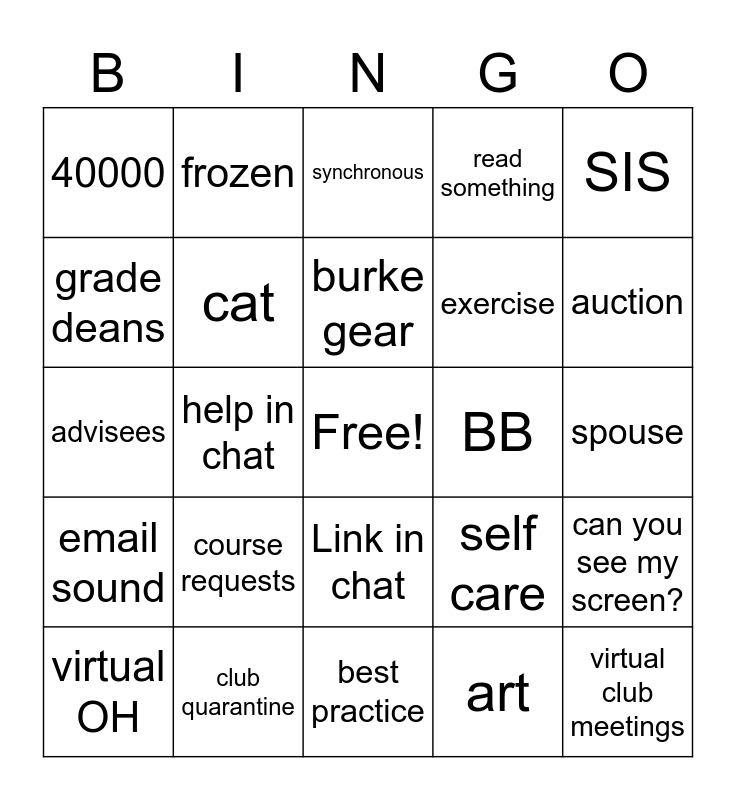 | B | I | N | G | O |
|---|---|---|---|---|
| 40000 | frozen | synchronous | read something | SIS |
| grade deans | cat | burke gear | exercise | auction |
| advisees | help in chat | Free! | BB | spouse |
| email sound | course requests | Link in chat | self care | can you see my screen? |
| virtual OH | club quarantine | best practice | art | virtual club meetings |